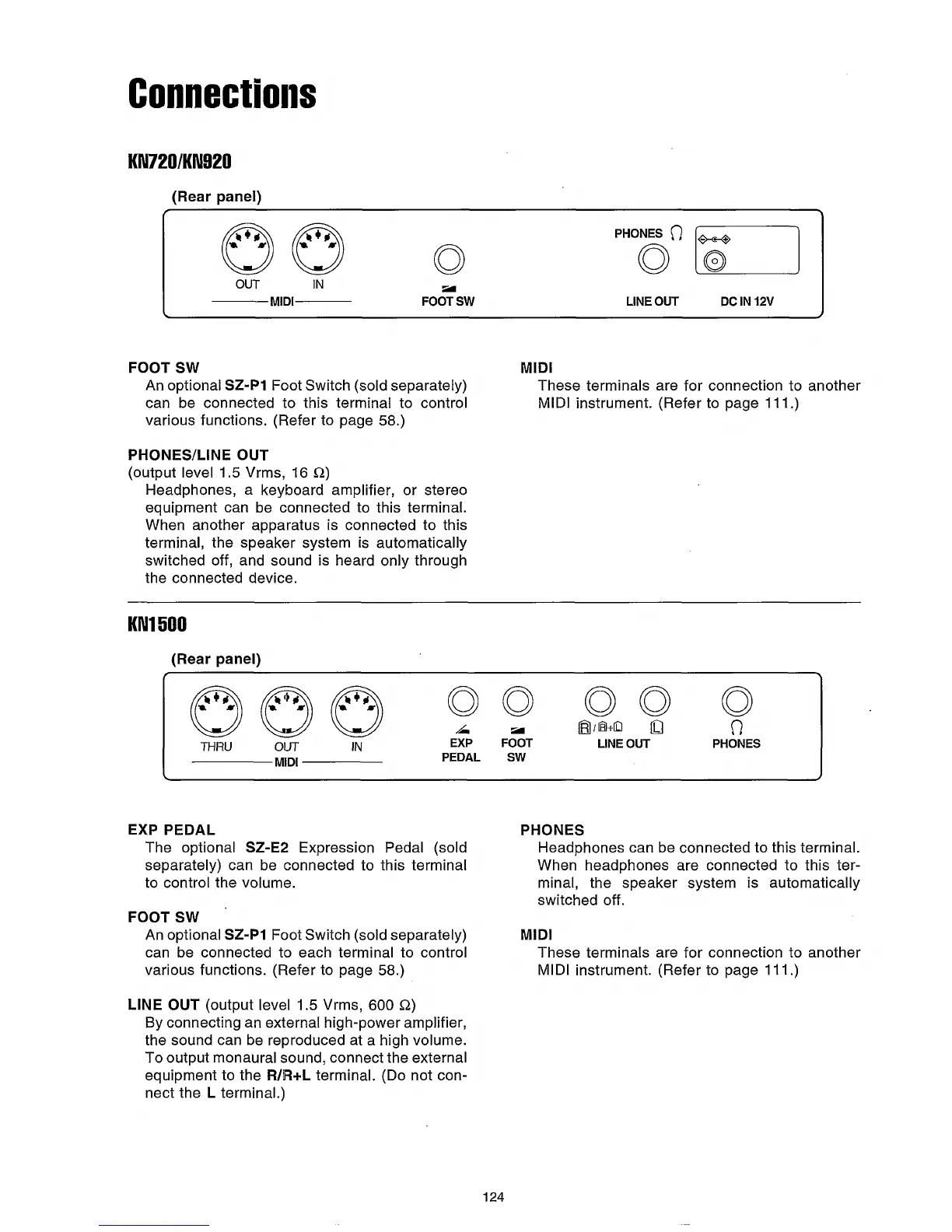 Connections

KN720/KN920

(Rear panel)

OUT IN
MIDI

FOOT SW

PHONES
LINE OUT

DC IN 12V

FOOT SW
An optional SZ-P1 Foot Switch (sold separately) can be connected to this terminal to control various functions. (Refer to page 58.)

PHONES/LINE OUT
(output level 1.5 Vrms, 16 Ω)
Headphones, a keyboard amplifier, or stereo equipment can be connected to this terminal. When another apparatus is connected to this terminal, the speaker system is automatically switched off, and sound is heard only through the connected device.

MIDI
These terminals are for connection to another MIDI instrument. (Refer to page 111.)

KN1500

(Rear panel)

THRU OUT IN
MIDI

EXP PEDAL

FOOT SW

R/R+L L
LINE OUT

PHONES

EXP PEDAL
The optional SZ-E2 Expression Pedal (sold separately) can be connected to this terminal to control the volume.

FOOT SW
An optional SZ-P1 Foot Switch (sold separately) can be connected to each terminal to control various functions. (Refer to page 58.)

LINE OUT (output level 1.5 Vrms, 600 Ω)
By connecting an external high-power amplifier, the sound can be reproduced at a high volume. To output monaural sound, connect the external equipment to the R/R+L terminal. (Do not connect the L terminal.)

PHONES
Headphones can be connected to this terminal. When headphones are connected to this terminal, the speaker system is automatically switched off.

MIDI
These terminals are for connection to another MIDI instrument. (Refer to page 111.)

124